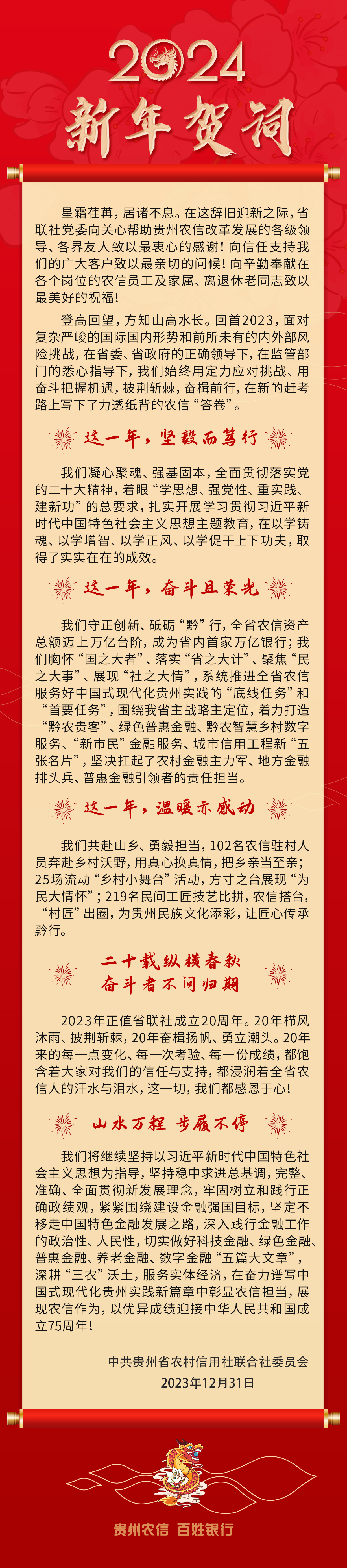 2024

新年贺词

星霜荏苒，居诸不息。在这辞旧迎新之际，省联社党委向关心帮助贵州农信改革发展的各级领导、各界友人致以最衷心的感谢！向信任支持我们的广大客户致以最亲切的问候！向辛勤奉献在各个岗位的农信员工及家属、离退休老同志致以最美好的祝福！

登高回望，方知山高水长。回首2023，面对复杂严峻的国际国内形势和前所未有的内外部风险挑战，在省委、省政府的正确领导下，在监管部门的悉心指导下，我们始终用定力应对挑战、用奋斗把握机遇，披荆斩棘，奋楫前行，在新的赶考路上写下了力透纸背的农信“答卷”。

这一年，坚毅而笃行

我们凝心聚魂、强基固本，全面贯彻落实党的二十大精神，着眼“学思想、强党性、重实践、建新功”的总要求，扎实开展学习贯彻习近平新时代中国特色社会主义思想主题教育，在以学铸魂、以学增智、以学正风、以学促干上下功夫，取得了实实在在的成效。

这一年，奋斗且荣光

我们守正创新、砥砺“黔”行，全省农信资产总额迈上万亿台阶，成为省内首家万亿银行；我们胸怀“国之大者”、落实“省之大计”、聚焦“民之大事”、展现“社之大情”，系统推进全省农信服务好中国式现代化贵州实践的“底线任务”和“首要任务”，围绕我省主战略主定位，着力打造“黔农贵客”、绿色普惠金融、黔农智慧乡村数字服务、“新市民”金融服务、城市信用工程新“五张名片”，坚决扛起了农村金融主力军、地方金融排头兵、普惠金融引领者的责任担当。

这一年，温暖亦感动

我们共赴山乡、勇毅担当，102名农信驻村人员奔赴乡村沃野，用真心换真情，把乡亲当至亲；25场流动“乡村小舞台”活动，方寸之台展现“为民大情怀”；219名民间工匠技艺比拼，农信搭台，“村匠”出圈，为贵州民族文化添彩，让匠心传承黔行。

二十载纵横春秋
奋斗者不问归期

2023年正值省联社成立20周年。20年栉风沐雨、披荆斩棘，20年奋楫扬帆、勇立潮头。20年来的每一点变化、每一次考验、每一份成绩，都饱含着大家对我们的信任与支持，都浸润着全省农信人的汗水与泪水，这一切，我们都感恩于心！

山水万程 步履不停

我们将继续坚持以习近平新时代中国特色社会主义思想为指导，坚持稳中求进总基调，完整、准确、全面贯彻新发展理念，牢固树立和践行正确政绩观，紧紧围绕建设金融强国目标，坚定不移走中国特色金融发展之路，深入践行金融工作的政治性、人民性，切实做好科技金融、绿色金融、普惠金融、养老金融、数字金融“五篇大文章”，深耕“三农”沃土，服务实体经济，在奋力谱写中国式现代化贵州实践新篇章中彰显农信担当，展现农信作为，以优异成绩迎接中华人民共和国成立75周年！

中共贵州省农村信用社联合社委员会
2023年12月31日

贵州农信 百姓银行